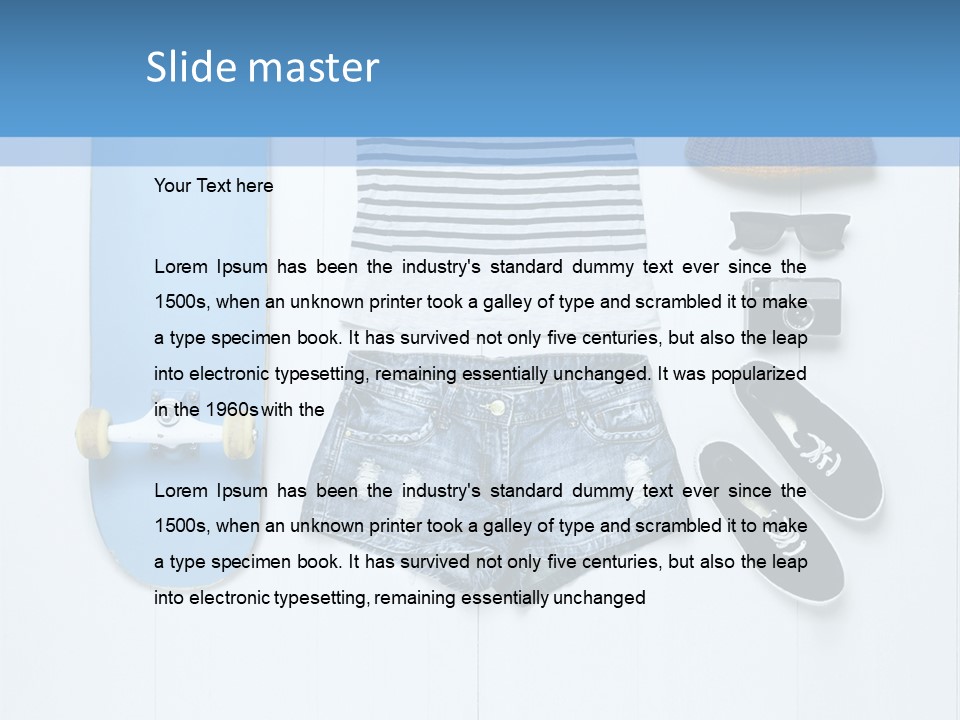 Slide master

Your Text here

Lorem Ipsum has been the industry's standard dummy text ever since the 1500s, when an unknown printer took a galley of type and scrambled it to make a type specimen book. It has survived not only five centuries, but also the leap into electronic typesetting, remaining essentially unchanged. It was popularized in the 1960s with the

Lorem Ipsum has been the industry's standard dummy text ever since the 1500s, when an unknown printer took a galley of type and scrambled it to make a type specimen book. It has survived not only five centuries, but also the leap into electronic typesetting, remaining essentially unchanged